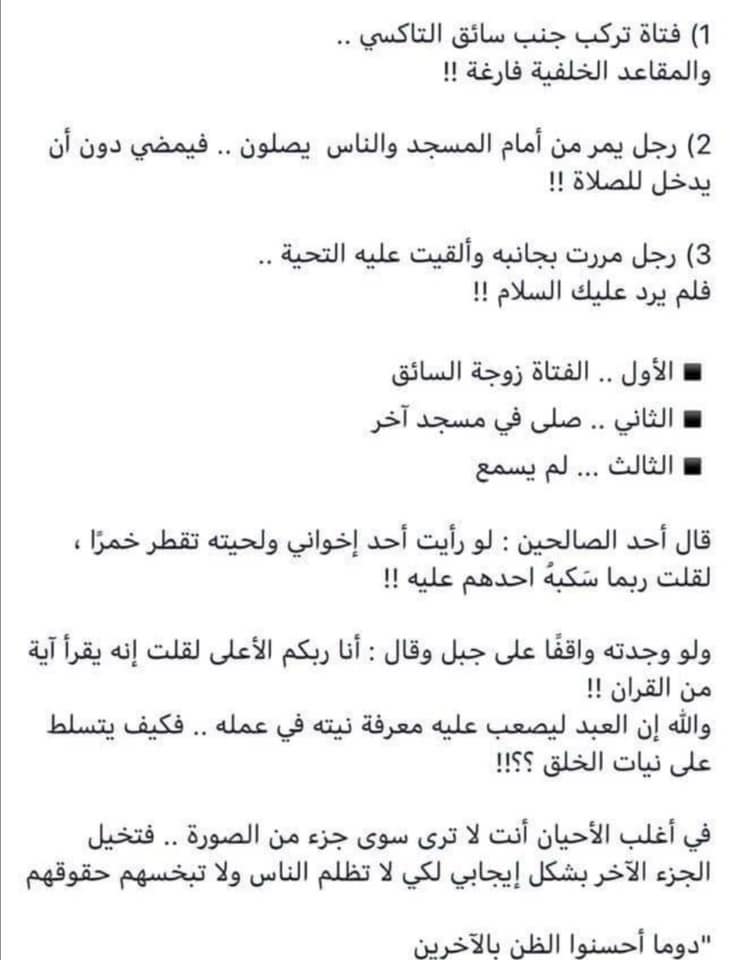 1) فتاة تركب جنب سائق التاكسي ..
والمقاعد الخلفية فارغة !!

2) رجل يمر من أمام المسجد والناس يصلون .. فيمضي دون أن يدخل للصلاة !!

3) رجل مررت بجانبه وألقيت عليه التحية ..
فلم يرد عليك السلام !!

■ الأول .. الفتاة زوجة السائق
■ الثاني .. صلى في مسجد آخر
■ الثالث ... لم يسمع

قال أحد الصالحين : لو رأيت أحد إخواني ولحيته تقطر خمرًا ، لقلت ربما سَكبهُ احدهم عليه !!

ولو وجدته واقفًا على جبل وقال : أنا ربكم الأعلى لقلت إنه يقرأ آية من القران !!
والله إن العبد ليصعب عليه معرفة نيته في عمله .. فكيف يتسلط على نيات الخلق ؟؟!!

في أغلب الأحيان أنت لا ترى سوى جزء من الصورة .. فتخيل الجزء الآخر بشكل إيجابي لكي لا تظلم الناس ولا تبخسهم حقوقهم

"دوما أحسنوا الظن بالآخرين